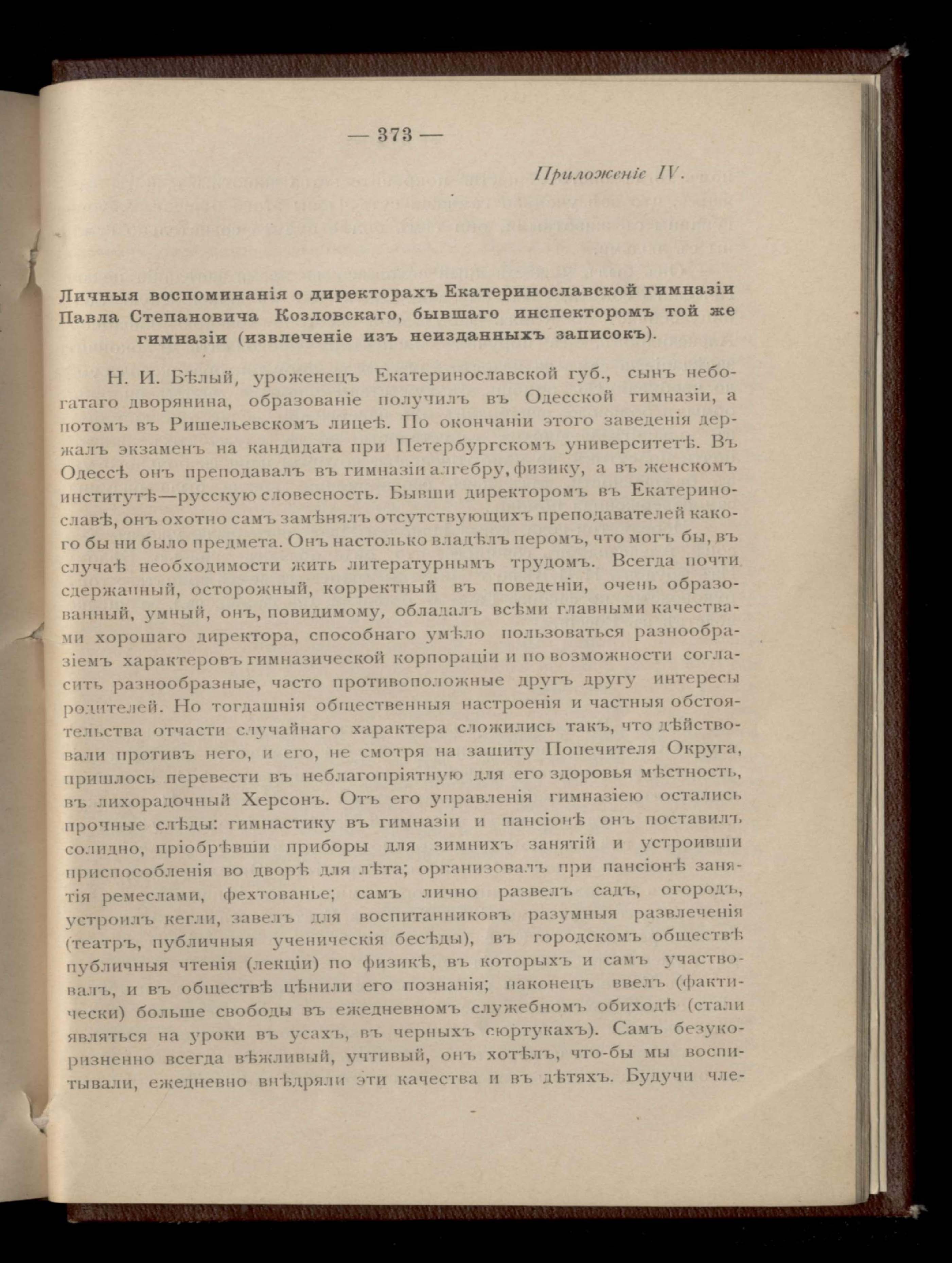 — 373 —

Приложеніе IV.

Личныя воспоминанія о директорахъ Екатеринославской гимназіи Павла Степановича Козловскаго, бывшаго инспекторомъ той же гимназіи (извлеченіе изъ неизданныхъ записокъ).

Н. И. Бѣлый, уроженецъ Екатеринославской губ., сынъ небогатаго дворянина, образованіе получилъ въ Одесской гимназіи, а потомъ въ Ришельевскомъ лицеѣ. По окончаніи этого заведенія держалъ экзаменъ на кандидата при Петербургскомъ университетѣ. Въ Одессѣ онъ преподавалъ въ гимназіи алгебру, физику, а въ женскомъ институтѣ—русскую словесность. Бывши директоромъ въ Екатеринославѣ, онъ охотно самъ замѣнялъ отсутствующихъ преподавателей какого бы ни было предмета. Онъ настолько владѣлъ перомъ, что могъ бы, въ случаѣ необходимости жить литературнымъ трудомъ. Всегда почти сдержанный, осторожный, корректный въ поведеніи, очень образованный, умный, онъ, повидимому, обладалъ всѣми главными качествами хорошаго директора, способнаго умѣло пользоваться разнообразіемъ характеровъ гимназической корпораціи и по возможности согласить разнообразные, часто противоположные другъ другу интересы родителей. Но тогдашнія общественныя настроенія и частныя обстоятельства отчасти случайнаго характера сложились такъ, что дѣйствовали противъ него, и его, не смотря на защиту Попечителя Округа, пришлось перевести въ неблагопріятную для его здоровья мѣстность, въ лихорадочный Херсонъ. Отъ его управленія гимназіею остались прочные слѣды: гимнастику въ гимназіи и пансіонѣ онъ поставилъ солидно, пріобрѣвши приборы для зимнихъ занятій и устроивши приспособленія во дворѣ для лѣта; организовалъ при пансіонѣ занятія ремеслами, фехтованье; самъ лично развелъ садъ, огородъ, устроилъ кегли, завелъ для воспитанниковъ разумныя развлеченія (театръ, публичныя ученическія бесѣды), въ городскомъ обществѣ публичныя чтенія (лекціи) по физикѣ, въ которыхъ и самъ участвовалъ, и въ обществѣ цѣнили его познанія; наконецъ ввелъ (фактически) больше свободы въ ежедневномъ служебномъ обиходѣ (стали являться на уроки въ усахъ, въ черныхъ сюртукахъ). Самъ безукоризненно всегда вѣжливый, учтивый, онъ хотѣлъ, что-бы мы воспитывали, ежедневно внѣдряли эти качества и въ дѣтяхъ. Будучи чле-